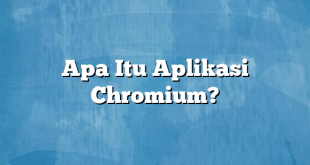 Apa Itu Aplikasi Chromium?